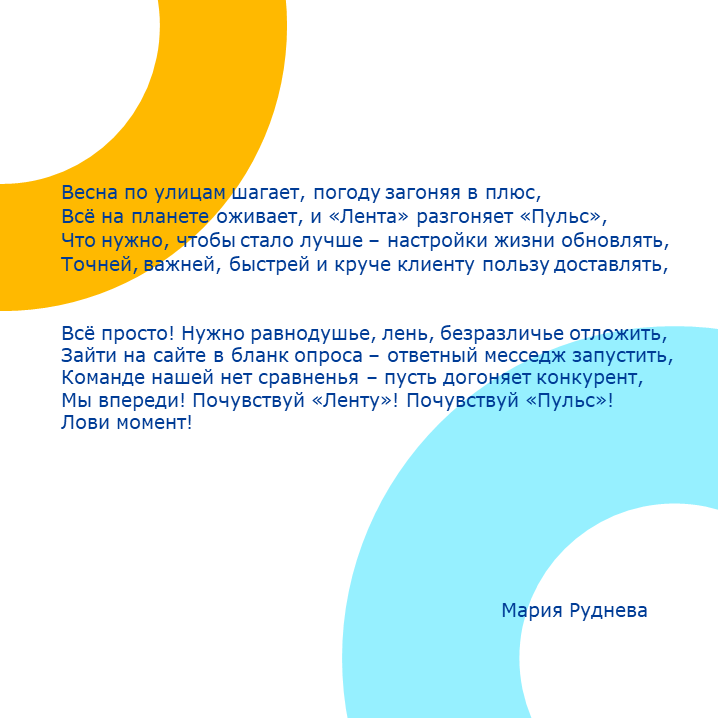 Весна по улицам шагает, погоду загоняя в плюс,
Всё на планете оживает, и «Лента» разгоняет «Пульс»,
Что нужно, чтобы стало лучше – настройки жизни обновлять,
Точней, важней, быстрей и круче клиенту пользу доставлять,

Всё просто! Нужно равнодушье, лень, безразличье отложить,
Зайти на сайте в бланк опроса – ответный месседж запустить,
Команде нашей нет сравненья – пусть догоняет конкурент,
Мы впереди! Почувствуй «Ленту»! Почувствуй «Пульс»!
Лови момент!

Мария Руднева